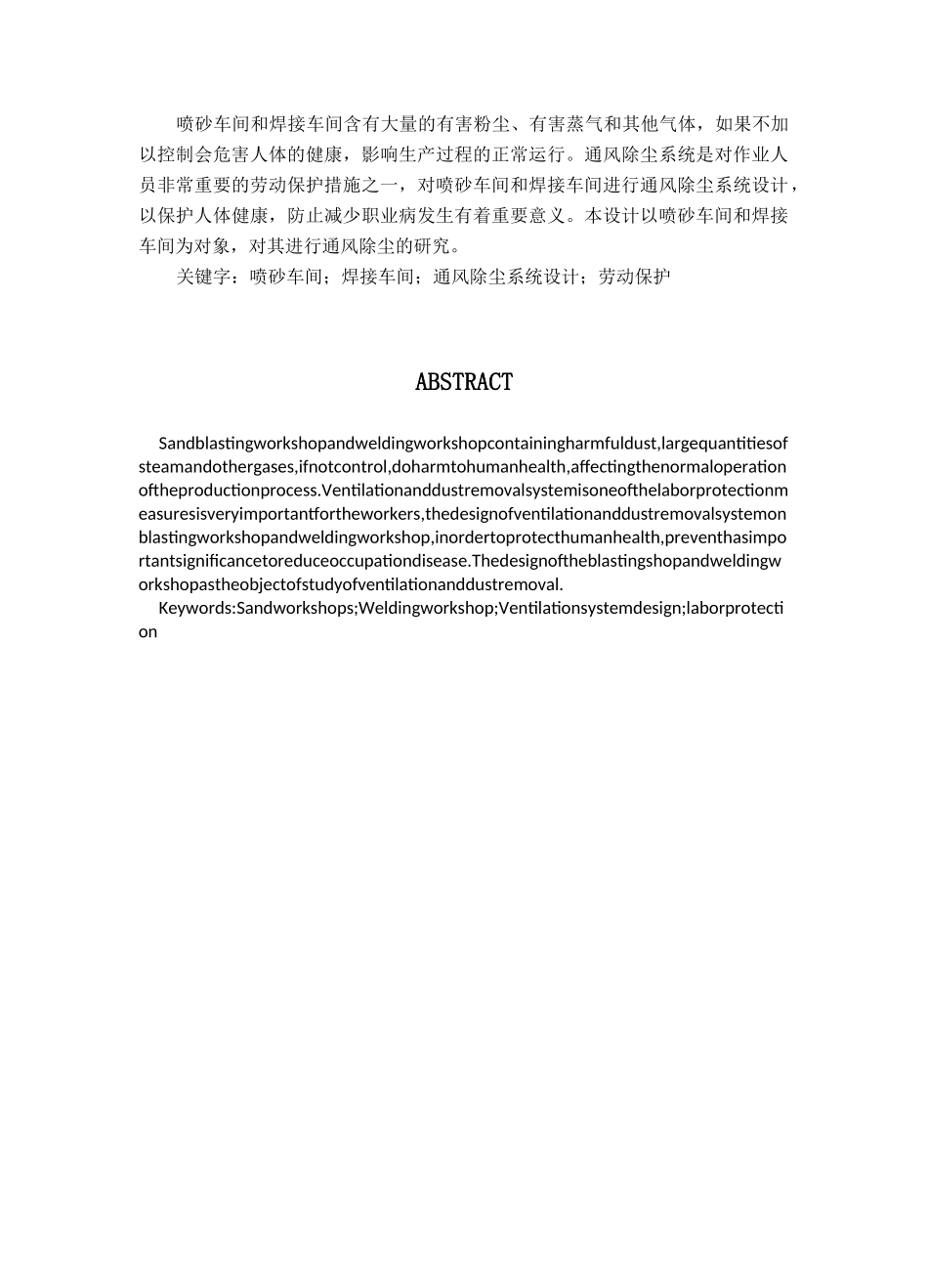 喷砂车间和焊接车间含有大量的有害粉尘、有害蒸气和其他气体，如果不加以控制会危害人体的健康，影响生产过程的正常运行。通风除尘系统是对作业人员非常重要的劳动保护措施之一，对喷砂车间和焊接车间进行通风除尘系统设计，以保护人体健康，防止减少职业病发生有着重要意义。本设计以喷砂车间和焊接车间为对象，对其进行通风除尘的研究。

关键字：喷砂车间；焊接车间；通风除尘系统设计；劳动保护

ABSTRACT

Sandblastingworkshopandweldingworkshopcontainingharmfuldust,largequantitiesofsteamandothergases,ifnotcontrol,doharmtohumanhealth,affectingthenormaloperationoftheproductionprocess.Ventilationanddustremovalsystemisoneofthelaborprotectionmeasuresisveryimportantfortheworkers,thedesignofventilationanddustremovalsystemonblastingworkshopandweldingworkshop,inordertoprotecthumanhealth,preventhasimportantsignificancetoreduceoccupationdisease.Thedesignoftheblastingshopandweldingworkshopastheobjectofstudyofventilationanddustremoval.

Keywords:Sandworkshops;Weldingworkshop;Ventilationsystemdesign;laborprotection